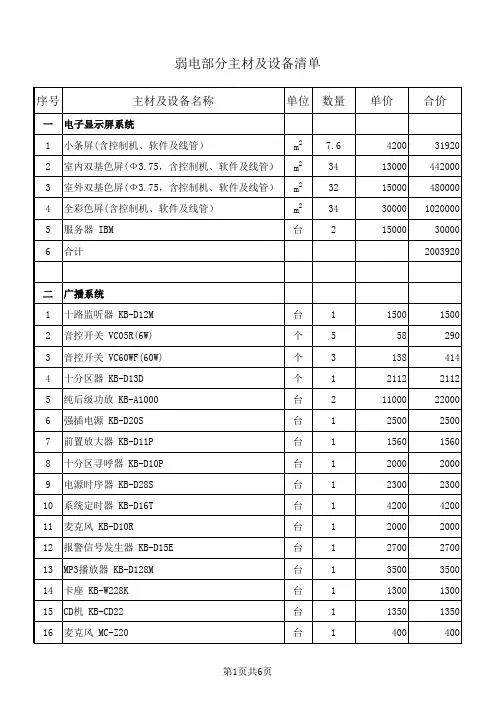 弱电部分主材及设备清单

| 序号 | 主材及设备名称 | 单位 | 数量 | 单价 | 合价 |
|---|---|---|---|---|---|
| 一 | 电子显示屏系统 | | | | |
| 1 | 小条屏（含控制机、软件及线管） | $m^2$ | 7.6 | 4200 | 31920 |
| 2 | 室内双基色屏（Φ3.75，含控制机、软件及线管） | $m^2$ | 34 | 13000 | 442000 |
| 3 | 室外双基色屏（Φ3.75，含控制机、软件及线管） | $m^2$ | 32 | 15000 | 480000 |
| 4 | 全彩色屏（含控制机、软件及线管） | $m^2$ | 34 | 30000 | 1020000 |
| 5 | 服务器 IBM | 台 | 2 | 15000 | 30000 |
| 6 | 合计 | | | | 2003920 |
| | | | | | |
| 二 | 广播系统 | | | | |
| 1 | 十路监听器 KB-D12M | 台 | 1 | 1500 | 1500 |
| 2 | 音控开关 VC05R(6W) | 个 | 5 | 58 | 290 |
| 3 | 音控开关 VC60WF(60W) | 个 | 3 | 138 | 414 |
| 4 | 十分区器 KB-D13D | 个 | 1 | 2112 | 2112 |
| 5 | 纯后级功放 KB-A1000 | 台 | 2 | 11000 | 22000 |
| 6 | 强插电源 KB-D20S | 台 | 1 | 2500 | 2500 |
| 7 | 前置放大器 KB-D11P | 台 | 1 | 1560 | 1560 |
| 8 | 十分区寻呼器 KB-D10P | 台 | 1 | 2000 | 2000 |
| 9 | 电源时序器 KB-D28S | 台 | 1 | 2300 | 2300 |
| 10 | 系统定时器 KB-D16T | 台 | 1 | 4200 | 4200 |
| 11 | 麦克风 KB-D10R | 台 | 1 | 2000 | 2000 |
| 12 | 报警信号发生器 KB-D15E | 台 | 1 | 2700 | 2700 |
| 13 | MP3播放器 KB-D128M | 台 | 1 | 3500 | 3500 |
| 14 | 卡座 KB-W228K | 台 | 1 | 1300 | 1300 |
| 15 | CD机 KB-CD22 | 台 | 1 | 1350 | 1350 |
| 16 | 麦克风 MC-Z20 | 台 | 1 | 400 | 400 |

第1页共6页